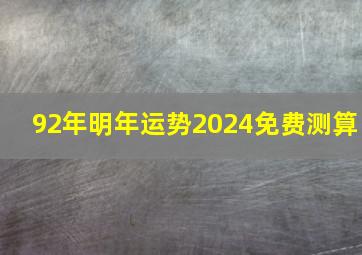 92年明年运势2024免费测算